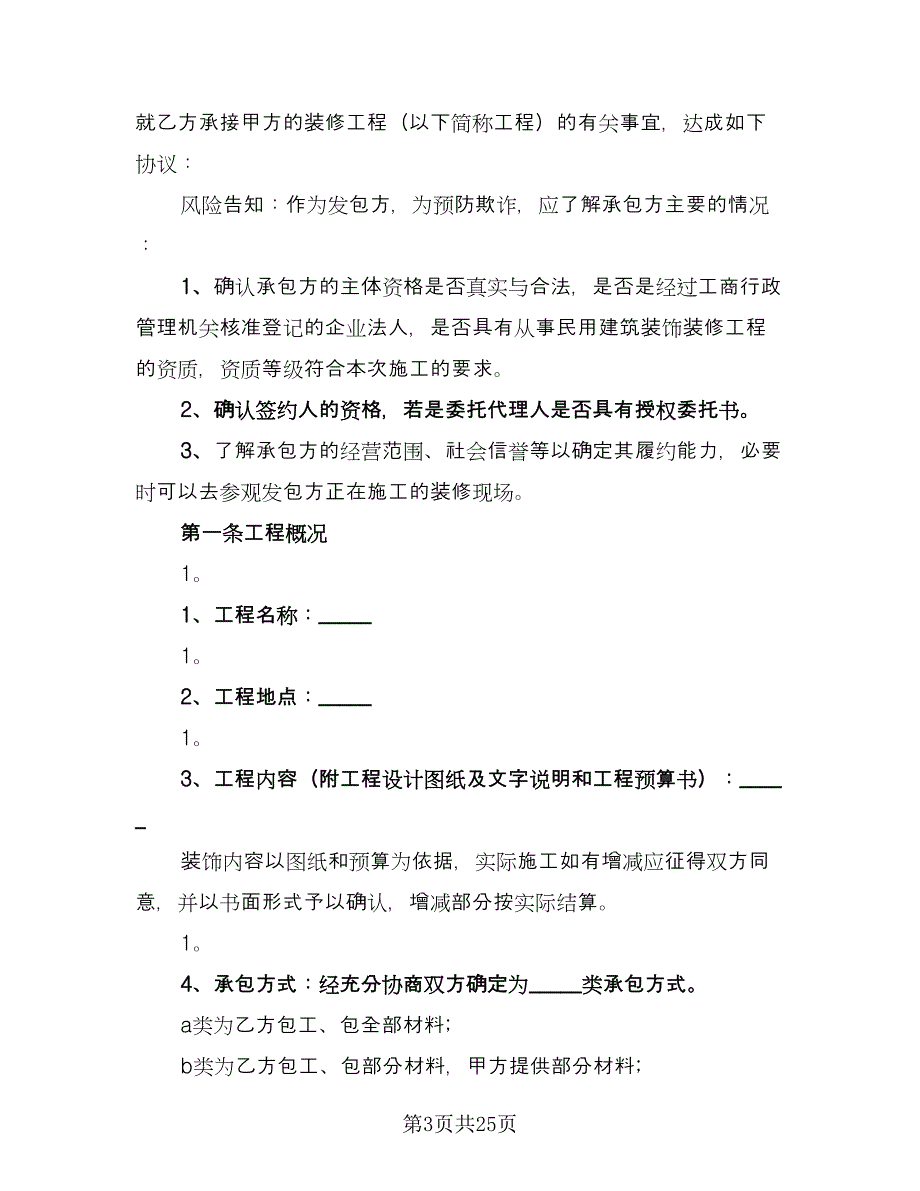 就乙方承接甲方的装修工程（以下简称工程）的有关事宜，达成如下协议：

风险告知：作为发包方，为预防欺诈，应了解承包方主要的情况：

1、确认承包方的主体资格是否真实与合法，是否是经过工商行政管理机关核准登记的企业法人，是否具有从事民用建筑装饰装修工程的资质，资质等级符合本次施工的要求。

2、确认签约人的资格，若是委托代理人是否具有授权委托书。

3、了解承包方的经营范围、社会信誉等以确定其履约能力，必要时可以去参观发包方正在施工的装修现场。

第一条工程概况

1。

1、工程名称：_____

1。

2、工程地点：_____

1。

3、工程内容（附工程设计图纸及文字说明和工程预算书）：_____

装饰内容以图纸和预算为依据，实际施工如有增减应征得双方同意，并以书面形式予以确认，增减部分按实际结算。

1。

4、承包方式：经充分协商双方确定为_____类承包方式。

a类为乙方包工、包全部材料；

b类为乙方包工、包部分材料，甲方提供部分材料；

第3页共25页